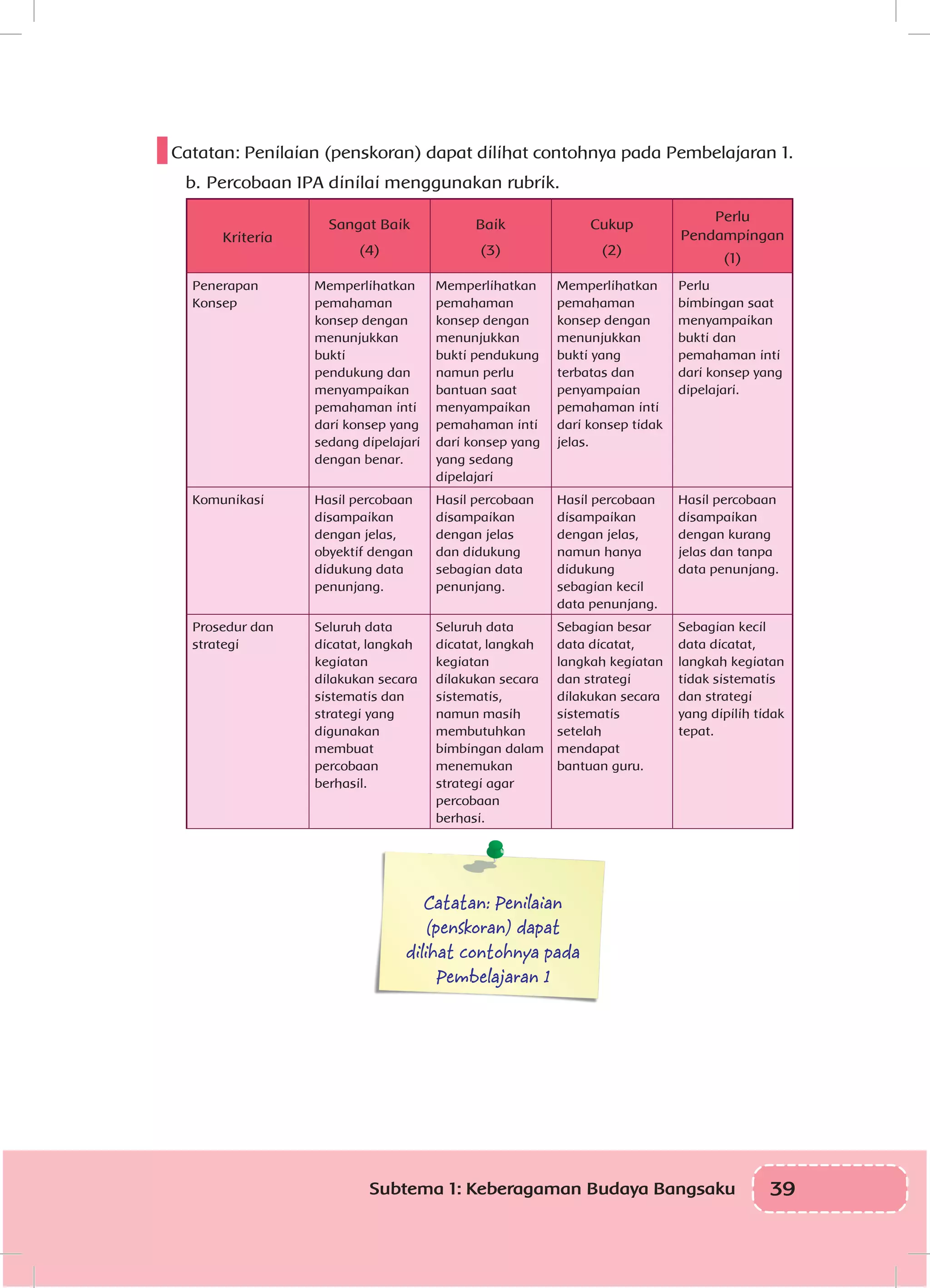 Catatan: Penilaian (penskoran) dapat dilihat contohnya pada Pembelajaran 1.

b. Percobaan IPA dinilai menggunakan rubrik.

| Kriteria | Sangat Baik (4) | Baik (3) | Cukup (2) | Perlu Pendampingan (1) |
|---|---|---|---|---|
| Penerapan Konsep | Memperlihatkan pemahaman konsep dengan menunjukkan bukti pendukung dan menyampaikan pemahaman inti dari konsep yang sedang dipelajari dengan benar. | Memperlihatkan pemahaman konsep dengan menunjukkan bukti pendukung namun perlu bantuan saat menyampaikan pemahaman inti dari konsep yang yang sedang dipelajari | Memperlihatkan pemahaman konsep dengan menunjukkan bukti yang terbatas dan penyampaian pemahaman inti dari konsep tidak jelas. | Perlu bimbingan saat menyampaikan bukti dan pemahaman inti dari konsep yang dipelajari. |
| Komunikasi | Hasil percobaan disampaikan dengan jelas, obyektif dengan didukung data penunjang. | Hasil percobaan disampaikan dengan jelas dan didukung sebagian data penunjang. | Hasil percobaan disampaikan dengan jelas, namun hanya didukung sebagian kecil data penunjang. | Hasil percobaan disampaikan dengan kurang jelas dan tanpa data penunjang. |
| Prosedur dan strategi | Seluruh data dicatat, langkah kegiatan dilakukan secara sistematis dan strategi yang digunakan membuat percobaan berhasil. | Seluruh data dicatat, langkah kegiatan dilakukan secara sistematis, namun masih membutuhkan bimbingan dalam menemukan strategi agar percobaan berhasi. | Sebagian besar data dicatat, langkah kegiatan dan strategi dilakukan secara sistematis setelah mendapat bantuan guru. | Sebagian kecil data dicatat, langkah kegiatan tidak sistematis dan strategi yang dipilih tidak tepat. |

Catatan: Penilaian (penskoran) dapat dilihat contohnya pada Pembelajaran 1

Subtema 1: Keberagaman Budaya Bangsaku 39